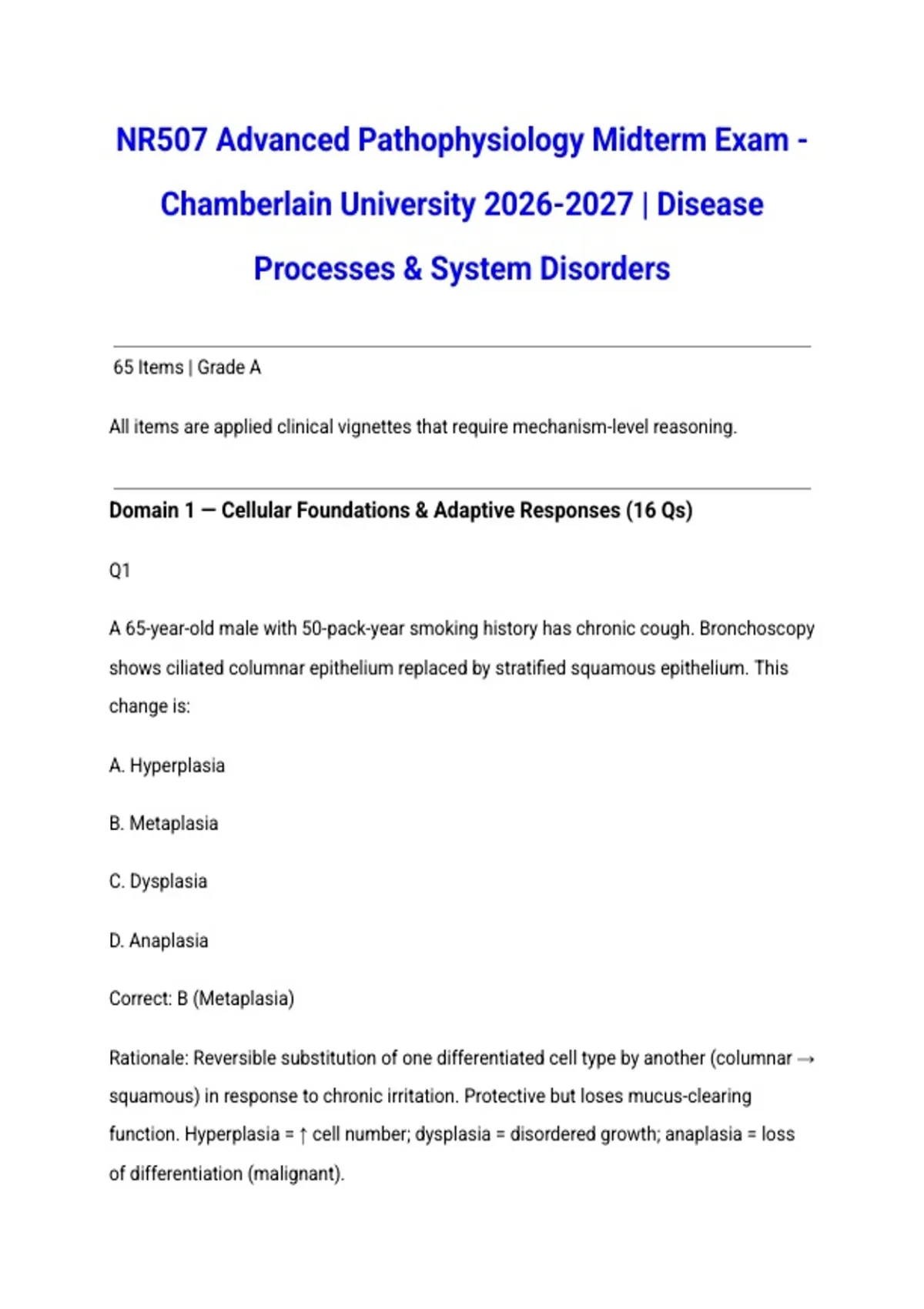 NR507 Advanced Pathophysiology Midterm Exam - Chamberlain University 2026-2027 | Disease Processes & System Disorders

65 Items | Grade A

All items are applied clinical vignettes that require mechanism-level reasoning.

Domain 1 — Cellular Foundations & Adaptive Responses (16 Qs)

Q1

A 65-year-old male with 50-pack-year smoking history has chronic cough. Bronchoscopy shows ciliated columnar epithelium replaced by stratified squamous epithelium. This change is:

A. Hyperplasia

B. Metaplasia

C. Dysplasia

D. Anaplasia

Correct: B (Metaplasia)

Rationale: Reversible substitution of one differentiated cell type by another (columnar → squamous) in response to chronic irritation. Protective but loses mucus-clearing function. Hyperplasia = ↑ cell number; dysplasia = disordered growth; anaplasia = loss of differentiation (malignant).